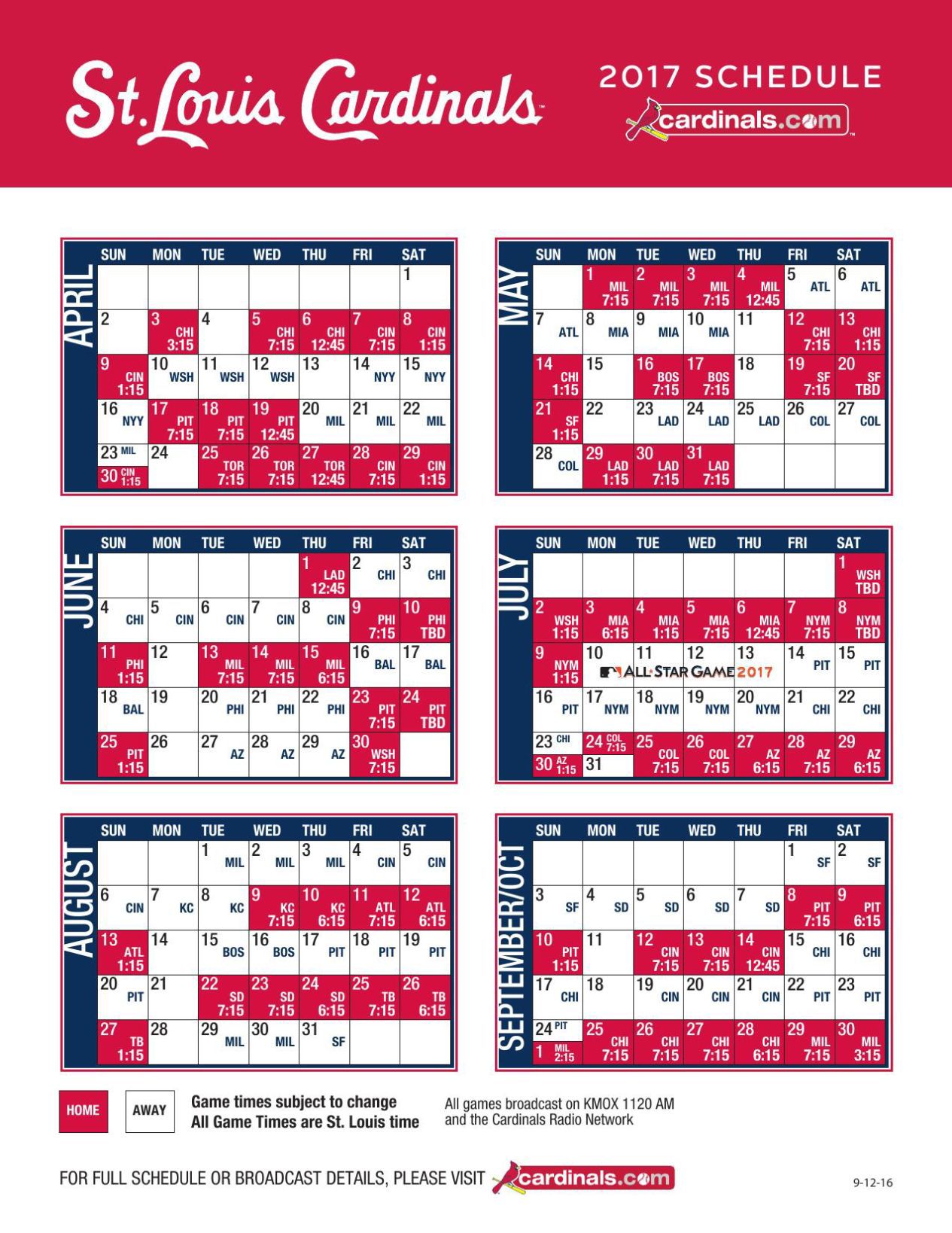 St. Louis Cardinals

2017 SCHEDULE
cardinals.com

APRIL

| SUN | MON | TUE | WED | THU | FRI | SAT |
|---|---|---|---|---|---|---|
| | | | | | | 1 |
| 2 | 3 CHI 3:15 | 4 | 5 CHI 7:15 | 6 CHI 12:45 | 7 CIN 7:15 | 8 CIN 1:15 |
| 9 CIN 1:15 | 10 WSH | 11 WSH | 12 WSH | 13 | 14 NYY | 15 NYY |
| 16 NYY | 17 PIT 7:15 | 18 PIT 7:15 | 19 PIT 12:45 | 20 MIL | 21 MIL | 22 MIL |
| 23 MIL 30 CIN 1:15 | 24 | 25 TOR 7:15 | 26 TOR 7:15 | 27 TOR 12:45 | 28 CIN 7:15 | 29 CIN 1:15 |

MAY

| SUN | MON | TUE | WED | THU | FRI | SAT |
|---|---|---|---|---|---|---|
| | 1 MIL 7:15 | 2 MIL 7:15 | 3 MIL 7:15 | 4 MIL 12:45 | 5 ATL | 6 ATL |
| 7 ATL | 8 MIA | 9 MIA | 10 MIA | 11 | 12 CHI 7:15 | 13 CHI 1:15 |
| 14 CHI 1:15 | 15 | 16 BOS 7:15 | 17 BOS 7:15 | 18 | 19 SF 7:15 | 20 SF TBD |
| 21 SF 1:15 | 22 | 23 LAD | 24 LAD | 25 LAD | 26 COL | 27 COL |
| 28 COL | 29 LAD 1:15 | 30 LAD 7:15 | 31 LAD 7:15 | | | |

JUNE

| SUN | MON | TUE | WED | THU | FRI | SAT |
|---|---|---|---|---|---|---|
| | | | | 1 LAD 12:45 | 2 CHI | 3 CHI |
| 4 CHI | 5 CIN | 6 CIN | 7 CIN | 8 CIN | 9 PHI 7:15 | 10 PHI TBD |
| 11 PHI 1:15 | 12 | 13 MIL 7:15 | 14 MIL 7:15 | 15 MIL 6:15 | 16 BAL | 17 BAL |
| 18 BAL | 19 | 20 PHI | 21 PHI | 22 PHI | 23 PIT 7:15 | 24 PIT TBD |
| 25 PIT 1:15 | 26 | 27 AZ | 28 AZ | 29 AZ | 30 WSH 7:15 | |

JULY

| SUN | MON | TUE | WED | THU | FRI | SAT |
|---|---|---|---|---|---|---|
| | | | | | | 1 WSH TBD |
| 2 WSH 1:15 | 3 MIA 6:15 | 4 MIA 1:15 | 5 MIA 7:15 | 6 MIA 12:45 | 7 NYM 7:15 | 8 NYM TBD |
| 9 NYM 1:15 | 10 ALL-STAR GAME 2017 | 11 | 12 | 13 | 14 PIT | 15 PIT |
| 16 PIT | 17 NYM | 18 NYM | 19 NYM | 20 NYM | 21 CHI | 22 CHI |
| 23 CHI 30 AZ 1:15 | 24 COL 7:15 31 | 25 COL 7:15 | 26 COL 7:15 | 27 AZ 6:15 | 28 AZ 7:15 | 29 AZ 6:15 |

AUGUST

| SUN | MON | TUE | WED | THU | FRI | SAT |
|---|---|---|---|---|---|---|
| | | 1 MIL | 2 MIL | 3 MIL | 4 CIN | 5 CIN |
| 6 CIN | 7 KC | 8 KC | 9 KC 7:15 | 10 KC 6:15 | 11 ATL 7:15 | 12 ATL 6:15 |
| 13 ATL 1:15 | 14 | 15 BOS | 16 BOS | 17 PIT | 18 PIT | 19 PIT |
| 20 PIT | 21 | 22 SD 7:15 | 23 SD 7:15 | 24 SD 6:15 | 25 TB 7:15 | 26 TB 6:15 |
| 27 TB 1:15 | 28 | 29 MIL | 30 MIL | 31 SF | | |

SEPTEMBER/OCT

| SUN | MON | TUE | WED | THU | FRI | SAT |
|---|---|---|---|---|---|---|
| | | | | | 1 SF | 2 SF |
| 3 SF | 4 SD | 5 SD | 6 SD | 7 SD | 8 PIT 7:15 | 9 PIT 6:15 |
| 10 PIT 1:15 | 11 | 12 CIN 7:15 | 13 CIN 7:15 | 14 CIN 12:45 | 15 CHI | 16 CHI |
| 17 CHI | 18 | 19 CIN | 20 CIN | 21 CIN | 22 PIT | 23 PIT |
| 24 PIT 1 MIL 2:15 | 25 CHI 7:15 | 26 CHI 7:15 | 27 CHI 7:15 | 28 CHI 6:15 | 29 MIL 7:15 | 30 MIL 3:15 |

HOME AWAY

Game times subject to change
All Game Times are St. Louis time

All games broadcast on KMOX 1120 AM and the Cardinals Radio Network

FOR FULL SCHEDULE OR BROADCAST DETAILS, PLEASE VISIT cardinals.com

9-12-16